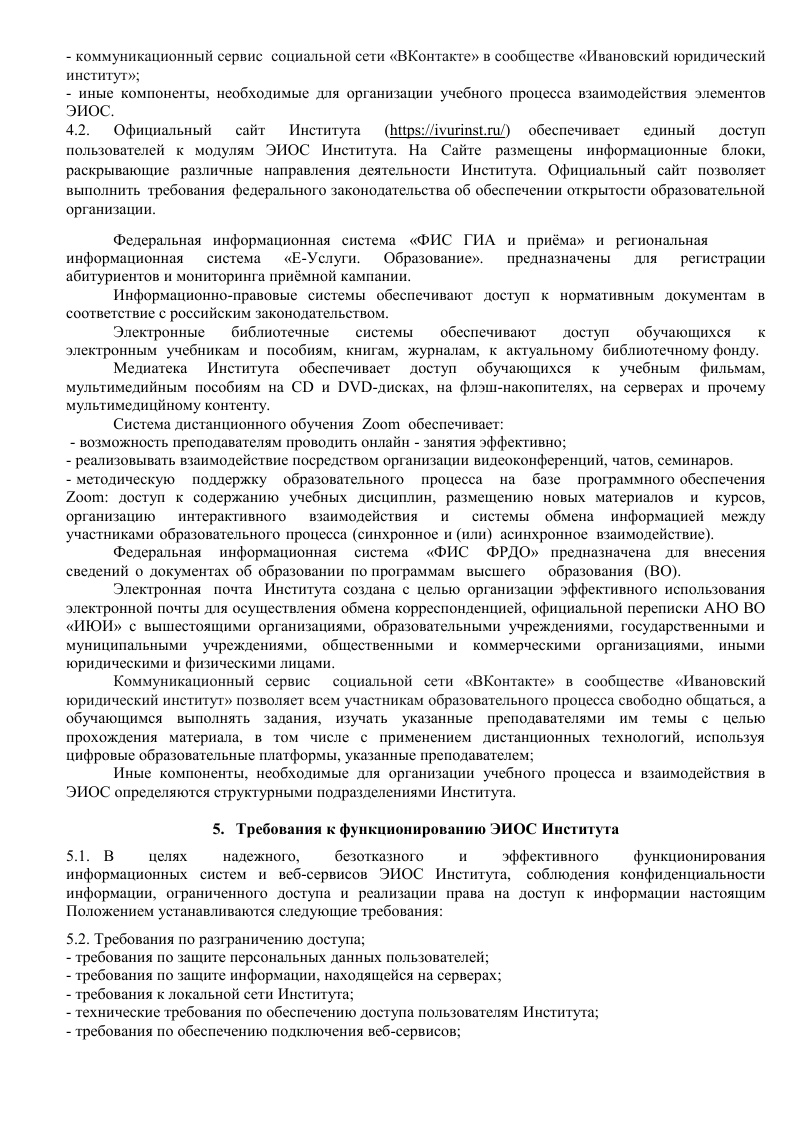 - коммуникационный сервис социальной сети «ВКонтакте» в сообществе «Ивановский юридический институт»;
- иные компоненты, необходимые для организации учебного процесса взаимодействия элементов ЭИОС.
4.2. Официальный сайт Института (https://ivurinst.ru/) обеспечивает единый доступ пользователей к модулям ЭИОС Института. На Сайте размещены информационные блоки, раскрывающие различные направления деятельности Института. Официальный сайт позволяет выполнить требования федерального законодательства об обеспечении открытости образовательной организации.

Федеральная информационная система «ФИС ГИА и приёма» и региональная информационная система «Е-Услуги. Образование». предназначены для регистрации абитуриентов и мониторинга приёмной кампании.
Информационно-правовые системы обеспечивают доступ к нормативным документам в соответствие с российским законодательством.
Электронные библиотечные системы обеспечивают доступ обучающихся к электронным учебникам и пособиям, книгам, журналам, к актуальному библиотечному фонду.
Медиатека Института обеспечивает доступ обучающихся к учебным фильмам, мультимедийным пособиям на CD и DVD-дисках, на флэш-накопителях, на серверах и прочему мультимедицйному контенту.
Система дистанционного обучения Zoom обеспечивает:
- возможность преподавателям проводить онлайн - занятия эффективно;
- реализовывать взаимодействие посредством организации видеоконференций, чатов, семинаров.
- методическую поддержку образовательного процесса на базе программного обеспечения Zoom: доступ к содержанию учебных дисциплин, размещению новых материалов и курсов, организацию интерактивного взаимодействия и системы обмена информацией между участниками образовательного процесса (синхронное и (или) асинхронное взаимодействие).
Федеральная информационная система «ФИС ФРДО» предназначена для внесения сведений о документах об образовании по программам высшего образования (ВО).
Электронная почта Института создана с целью организации эффективного использования электронной почты для осуществления обмена корреспонденцией, официальной переписки АНО ВО «ИЮИ» с вышестоящими организациями, образовательными учреждениями, государственными и муниципальными учреждениями, общественными и коммерческими организациями, иными юридическими и физическими лицами.
Коммуникационный сервис социальной сети «ВКонтакте» в сообществе «Ивановский юридический институт» позволяет всем участникам образовательного процесса свободно общаться, а обучающимся выполнять задания, изучать указанные преподавателями им темы с целью прохождения материала, в том числе с применением дистанционных технологий, используя цифровые образовательные платформы, указанные преподавателем;
Иные компоненты, необходимые для организации учебного процесса и взаимодействия в ЭИОС определяются структурными подразделениями Института.

5. Требования к функционированию ЭИОС Института

5.1. В целях надежного, безотказного и эффективного функционирования информационных систем и веб-сервисов ЭИОС Института, соблюдения конфиденциальности информации, ограниченного доступа и реализации права на доступ к информации настоящим Положением устанавливаются следующие требования:

5.2. Требования по разграничению доступа;
- требования по защите персональных данных пользователей;
- требования по защите информации, находящейся на серверах;
- требования к локальной сети Института;
- технические требования по обеспечению доступа пользователям Института;
- требования по обеспечению подключения веб-сервисов;